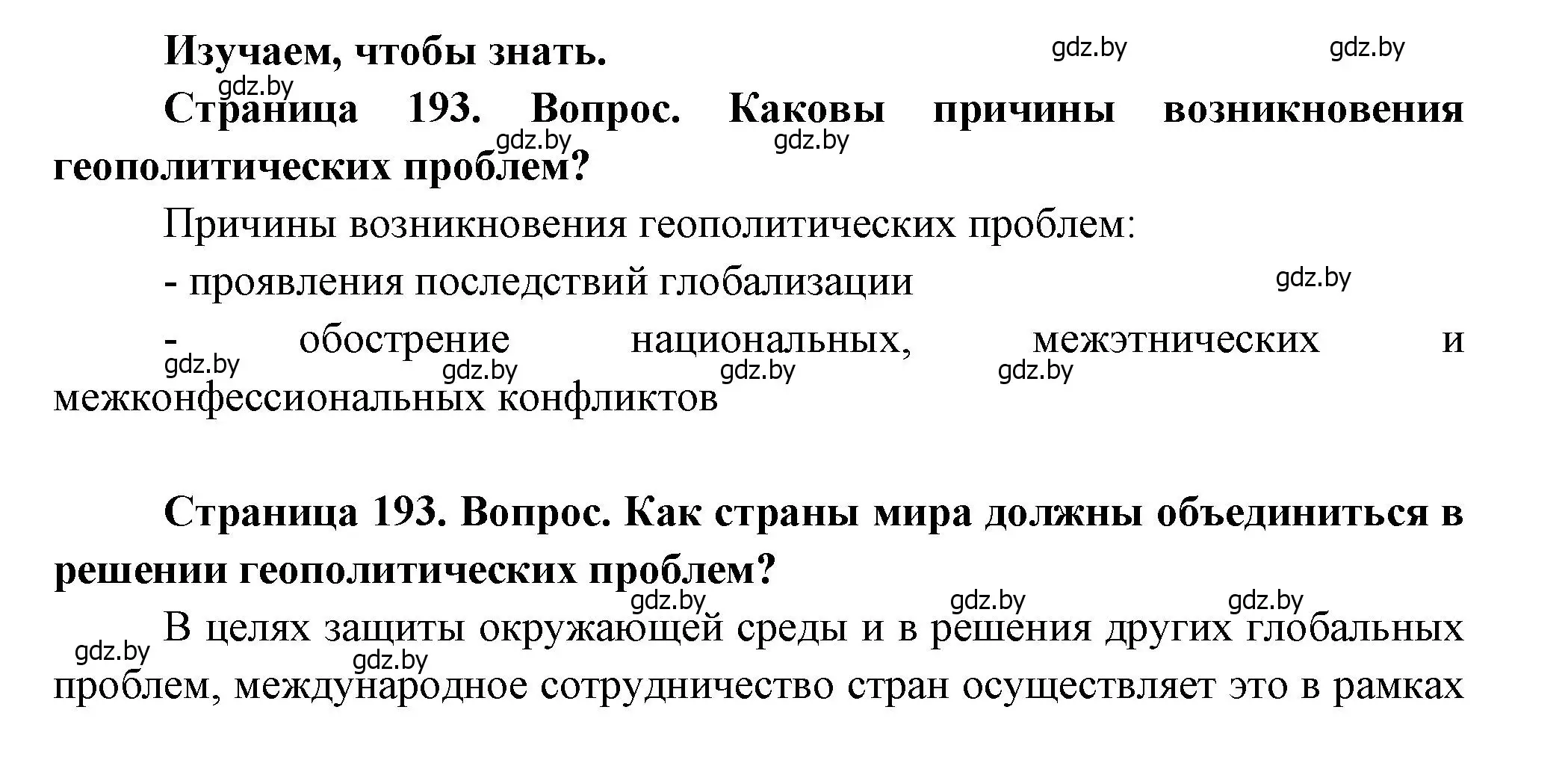 Изучаем, чтобы знать.

gdz.by gdz.by gdz.by

Страница 193. Вопрос. Каковы причины возникновения геополитических проблем?

gdz.by gdz.by

Причины возникновения геополитических проблем:

- проявления последствий глобализации

gdz.by

- обострение национальных, межэтнических и межконфессиональных конфликтов

gdz.by gdz.by gdz.by gdz.by

Страница 193. Вопрос. Как страны мира должны объединиться в решении геополитических проблем?

gdz.by gdz.by gdz.by

В целях защиты окружающей среды и в решения других глобальных проблем, международное сотрудничество стран осуществляет это в рамках

gdz.by gdz.by